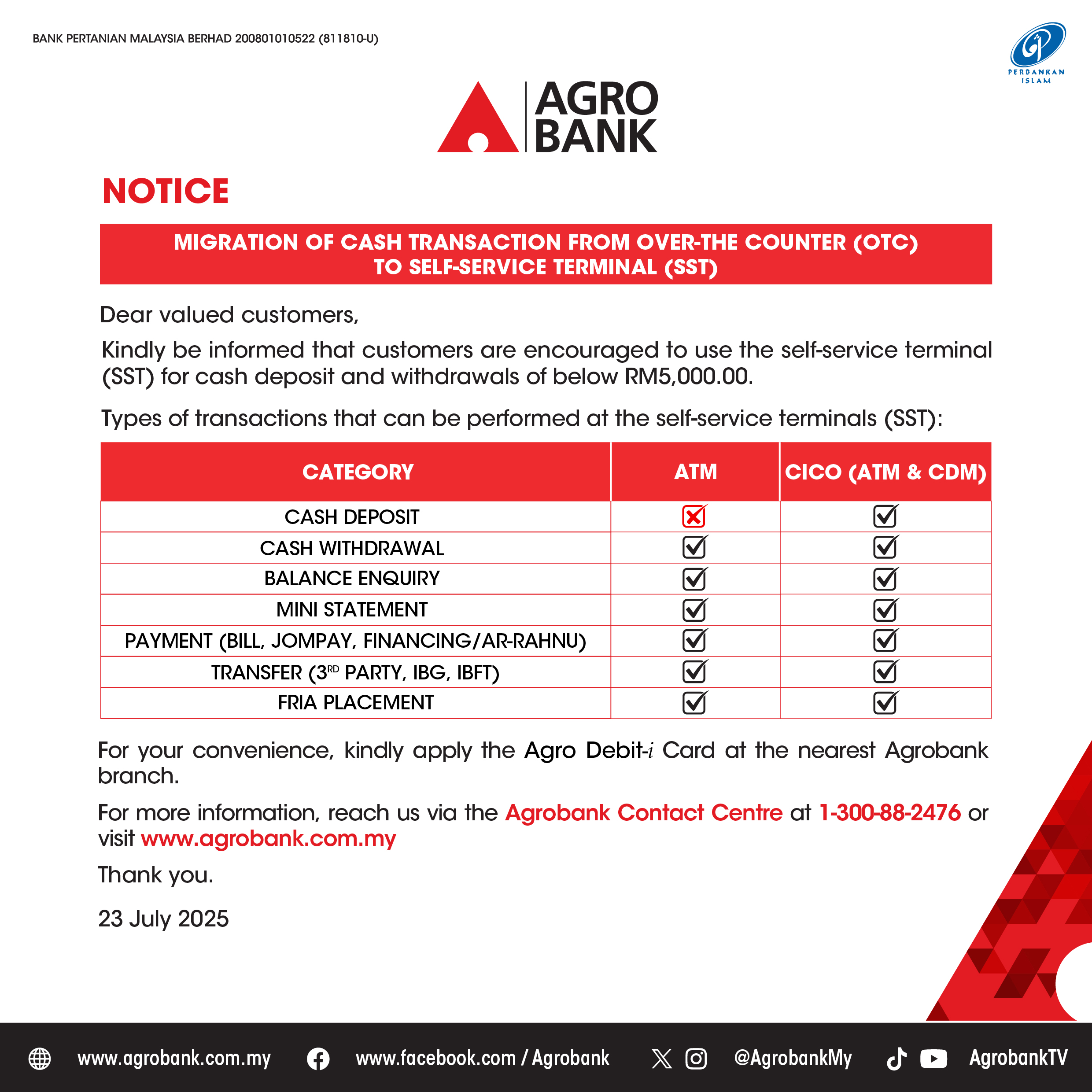 BANK PERTANIAN MALAYSIA BERHAD 200801010522 (811810-U)

PERBANKAN ISLAM

AGRO BANK

NOTICE

MIGRATION OF CASH TRANSACTION FROM OVER-THE COUNTER (OTC) TO SELF-SERVICE TERMINAL (SST)

Dear valued customers,

Kindly be informed that customers are encouraged to use the self-service terminal (SST) for cash deposit and withdrawals of below RM5,000.00.

Types of transactions that can be performed at the self-service terminals (SST):

| CATEGORY | ATM | CICO (ATM & CDM) |
|---|---|---|
| CASH DEPOSIT | ☒ | ☑ |
| CASH WITHDRAWAL | ☑ | ☑ |
| BALANCE ENQUIRY | ☑ | ☑ |
| MINI STATEMENT | ☑ | ☑ |
| PAYMENT (BILL, JOMPAY, FINANCING/AR-RAHNU) | ☑ | ☑ |
| TRANSFER (3$^{RD}$ PARTY, IBG, IBFT) | ☑ | ☑ |
| FRIA PLACEMENT | ☑ | ☑ |

For your convenience, kindly apply the Agro Debit-i Card at the nearest Agrobank branch.

For more information, reach us via the Agrobank Contact Centre at 1-300-88-2476 or visit www.agrobank.com.my

Thank you.

23 July 2025

www.agrobank.com.my www.facebook.com / Agrobank @AgrobankMy AgrobankTV